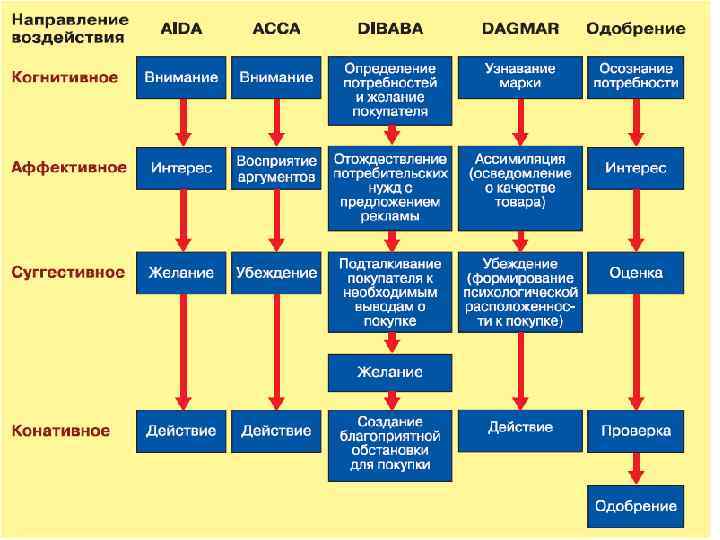 | Направление воздействия | AIDA | ACCA | DIBABA | DAGMAR | Одобрение |
|---|---|---|---|---|---|
| Когнитивное | Внимание | Внимание | Определение потребностей и желание покупателя | Узнавание марки | Осознание потребности |
| Аффективное | Интерес | Восприятие аргументов | Отождествление потребительских нужд с предложением рекламы | Ассимиляция (осведомление о качестве товара) | Интерес |
| Суггестивное | Желание | Убеждение | Подталкивание покупателя к необходимым выводам о покупке | Убеждение (формирование психологической расположенности к покупке) | Оценка |
| | | | Желание | | |
| Конативное | Действие | Действие | Создание благоприятной обстановки для покупки | Действие | Проверка |
| | | | | | Одобрение |